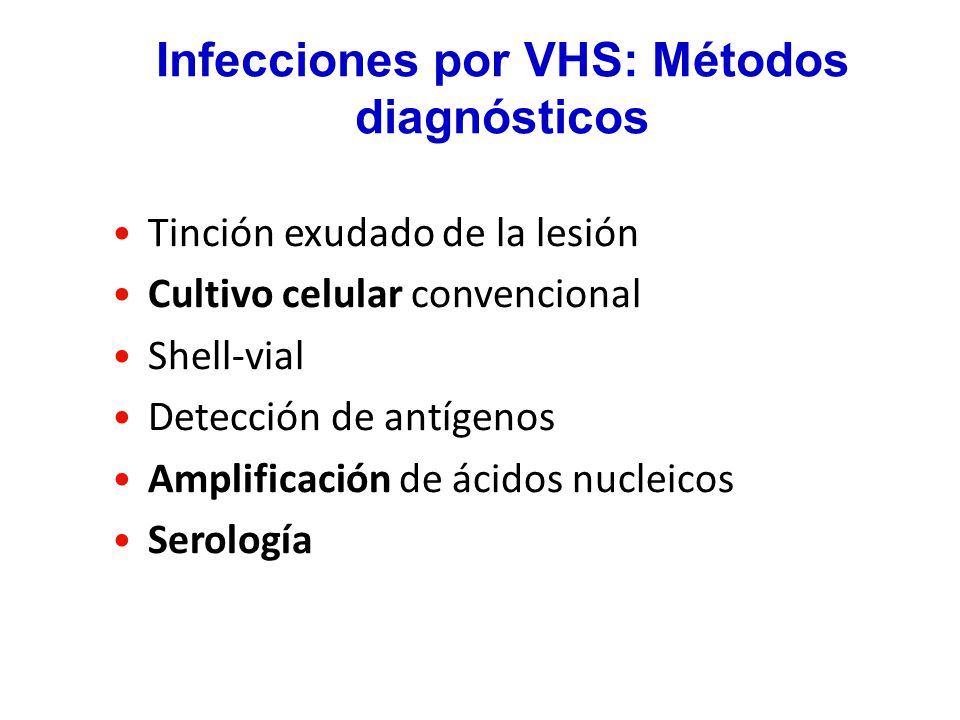 Infecciones por VHS: Métodos diagnósticos

• Tinción exudado de la lesión
• Cultivo celular convencional
• Shell-vial
• Detección de antígenos
• Amplificación de ácidos nucleicos
• Serología